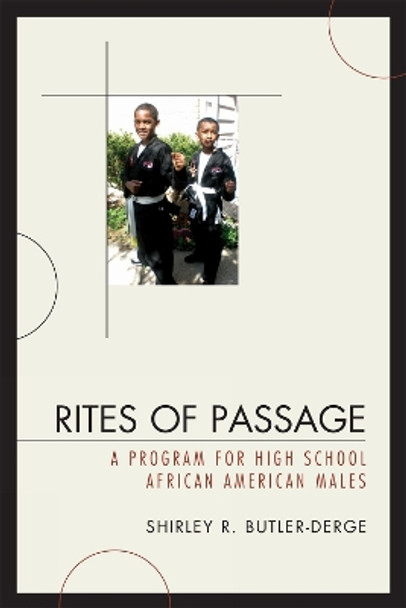 RITES OF PASSAGE

A PROGRAM FOR HIGH SCHOOL AFRICAN AMERICAN MALES

SHIRLEY R. BUTLER-DERGE